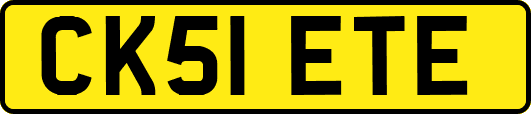 CK51 ETE